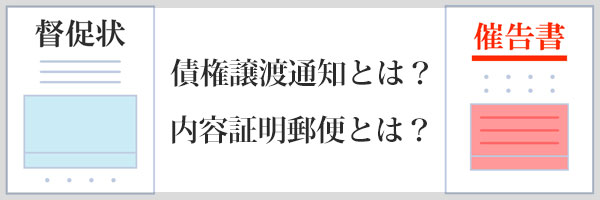 督促状

債権譲渡通知とは？

内容証明郵便とは？

催告書